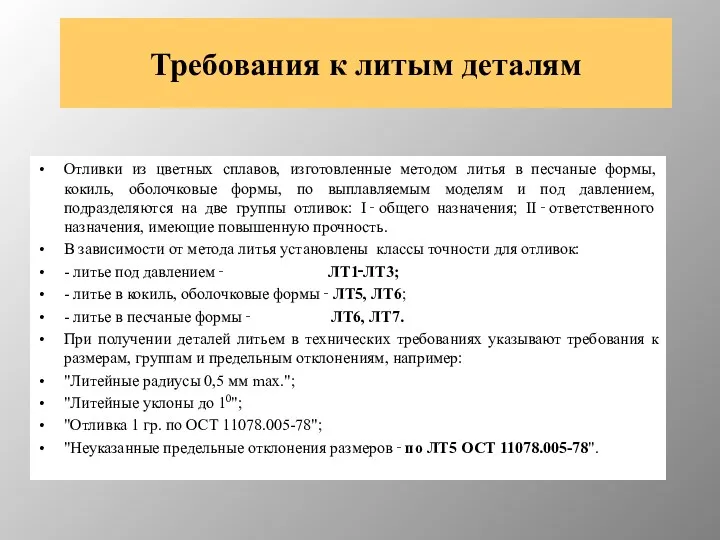 Требования к литым деталям

• Отливки из цветных сплавов, изготовленные методом литья в песчаные формы, кокиль, оболочковые формы, по выплавляемым моделям и под давлением, подразделяются на две группы отливок: I - общего назначения; II - ответственного назначения, имеющие повышенную прочность.
• В зависимости от метода литья установлены классы точности для отливок:
• - литье под давлением - ЛТ1-ЛТ3;
• - литье в кокиль, оболочковые формы - ЛТ5, ЛТ6;
• - литье в песчаные формы - ЛТ6, ЛТ7.
• При получении деталей литьем в технических требованиях указывают требования к размерам, группам и предельным отклонениям, например:
• "Литейные радиусы 0,5 мм max.";
• "Литейные уклоны до $1^0$";
• "Отливка 1 гр. по ОСТ 11078.005-78";
• "Неуказанные предельные отклонения размеров - по ЛТ5 ОСТ 11078.005-78".